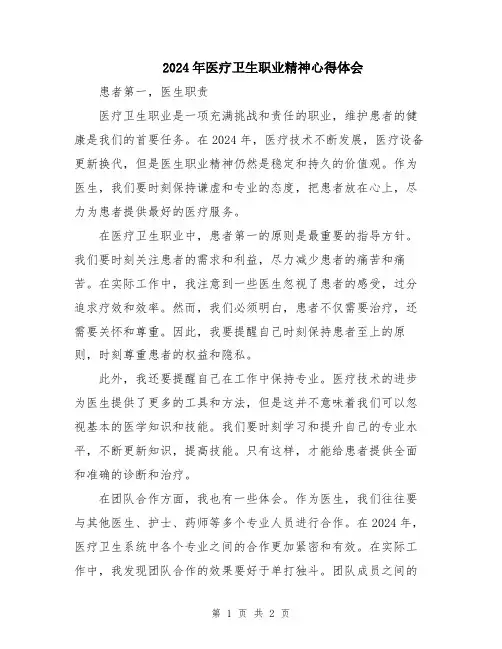 2024年医疗卫生职业精神心得体会

患者第一，医生职责

医疗卫生职业是一项充满挑战和责任的职业，维护患者的健康是我们的首要任务。在2024年，医疗技术不断发展，医疗设备更新换代，但是医生职业精神仍然是稳定和持久的价值观。作为医生，我们要时刻保持谦虚和专业的态度，把患者放在心上，尽力为患者提供最好的医疗服务。

在医疗卫生职业中，患者第一的原则是最重要的指导方针。我们要时刻关注患者的需求和利益，尽力减少患者的痛苦和痛苦。在实际工作中，我注意到一些医生忽视了患者的感受，过分追求疗效和效率。然而，我们必须明白，患者不仅需要治疗，还需要关怀和尊重。因此，我要提醒自己时刻保持患者至上的原则，时刻尊重患者的权益和隐私。

此外，我还要提醒自己在工作中保持专业。医疗技术的进步为医生提供了更多的工具和方法，但是这并不意味着我们可以忽视基本的医学知识和技能。我们要时刻学习和提升自己的专业水平，不断更新知识，提高技能。只有这样，才能给患者提供全面和准确的诊断和治疗。

在团队合作方面，我也有一些体会。作为医生，我们往往要与其他医生、护士、药师等多个专业人员进行合作。在2024年，医疗卫生系统中各个专业之间的合作更加紧密和有效。在实际工作中，我发现团队合作的效果要好于单打独斗。团队成员之间的

第 1 页 共 2 页